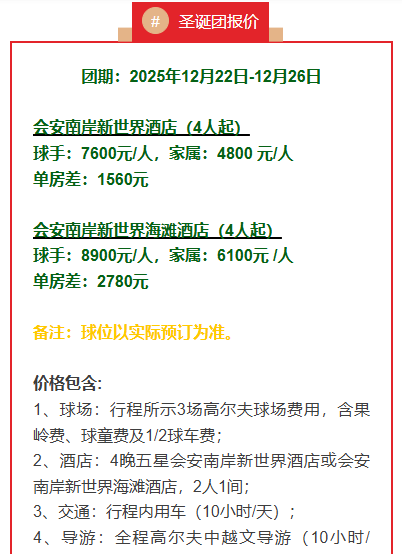 # 圣诞团报价

团期：2025年12月22日-12月26日

会安南岸新世界酒店（4人起）
球手：7600元/人，家属：4800元/人
单房差：1560元

会安南岸新世界海滩酒店（4人起）
球手：8900元/人，家属：6100元/人
单房差：2780元

备注：球位以实际预订为准。

价格包含:
1、球场：行程所示3场高尔夫球场费用，含果岭费、球童费及1/2球车费；
2、酒店：4晚五星会安南岸新世界酒店或会安南岸新世界海滩酒店，2人1间;
3、交通：行程内用车（10小时/天）；
4、导游：全程高尔夫中越文导游（10小时/